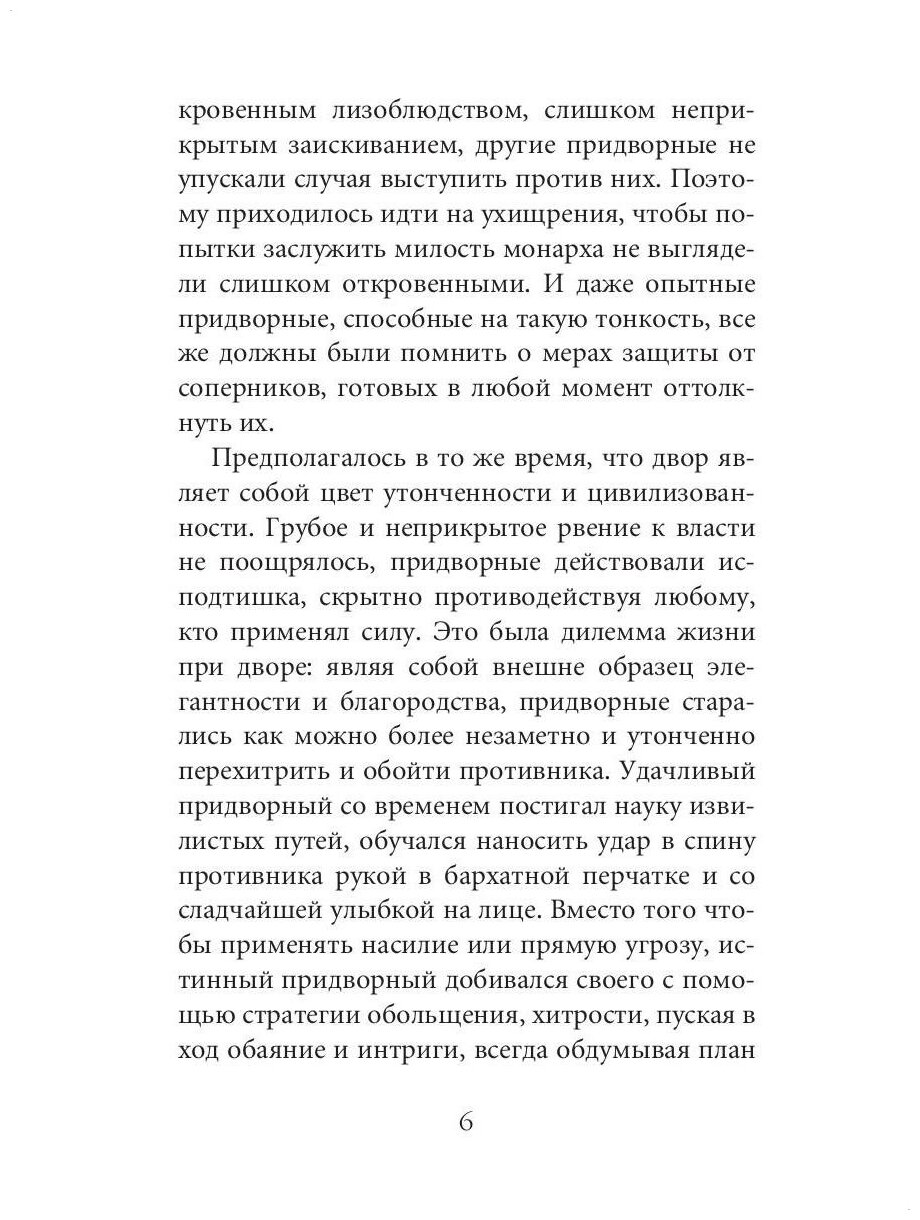 кровенным лизоблюдством, слишком неприкрытым заискиванием, другие придворные не упускали случая выступить против них. Поэтому приходилось идти на ухищрения, чтобы попытки заслужить милость монарха не выглядели слишком откровенными. И даже опытные придворные, способные на такую тонкость, все же должны были помнить о мерах защиты от соперников, готовых в любой момент оттолкнуть их.

Предполагалось в то же время, что двор являет собой цвет утонченности и цивилизованности. Грубое и неприкрытое рвение к власти не поощрялось, придворные действовали исподтишка, скрытно противодействуя любому, кто применял силу. Это была дилемма жизни при дворе: являя собой внешне образец элегантности и благородства, придворные старались как можно более незаметно и утонченно перехитрить и обойти противника. Удачливый придворный со временем постигал науку извилистых путей, обучался наносить удар в спину противника рукой в бархатной перчатке и со сладчайшей улыбкой на лице. Вместо того чтобы применять насилие или прямую угрозу, истинный придворный добивался своего с помощью стратегии обольщения, хитрости, пуская в ход обаяние и интриги, всегда обдумывая план

6